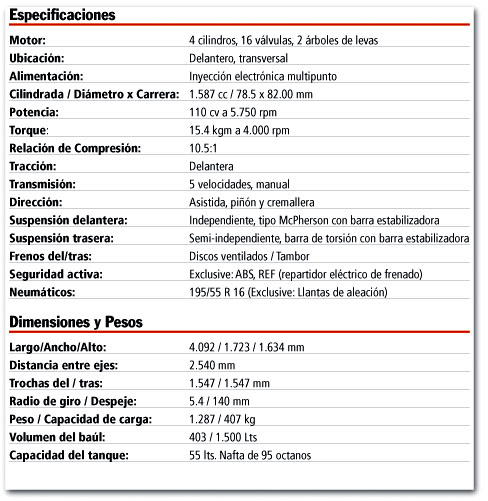 Especificaciones

| | |
|---|---|
| Motor: | 4 cilindros, 16 válvulas, 2 árboles de levas |
| Ubicación: | Delantero, transversal |
| Alimentación: | Inyección electrónica multipunto |
| Cilindrada / Diámetro x Carrera: | 1.587 cc / 78.5 x 82.00 mm |
| Potencia: | 110 cv a 5.750 rpm |
| Torque: | 15.4 kgm a 4.000 rpm |
| Relación de Compresión: | 10.5:1 |
| Tracción: | Delantera |
| Transmisión: | 5 velocidades, manual |
| Dirección: | Asistida, piñón y cremallera |
| Suspensión delantera: | Independiente, tipo McPherson con barra estabilizadora |
| Suspensión trasera: | Semi-independiente, barra de torsión con barra estabilizadora |
| Frenos del/tras: | Discos ventilados / Tambor |
| Seguridad activa: | Exclusive: ABS, REF (repartidor eléctrico de frenado) |
| Neumáticos: | 195/55 R 16 (Exclusive: Llantas de aleación) |

Dimensiones y Pesos

| | |
|---|---|
| Largo/Ancho/Alto: | 4.092 / 1.723 / 1.634 mm |
| Distancia entre ejes: | 2.540 mm |
| Trochas del / tras: | 1.547 / 1.547 mm |
| Radio de giro / Despeje: | 5.4 / 140 mm |
| Peso / Capacidad de carga: | 1.287 / 407 kg |
| Volumen del baúl: | 403 / 1.500 Lts |
| Capacidad del tanque: | 55 lts. Nafta de 95 octanos |